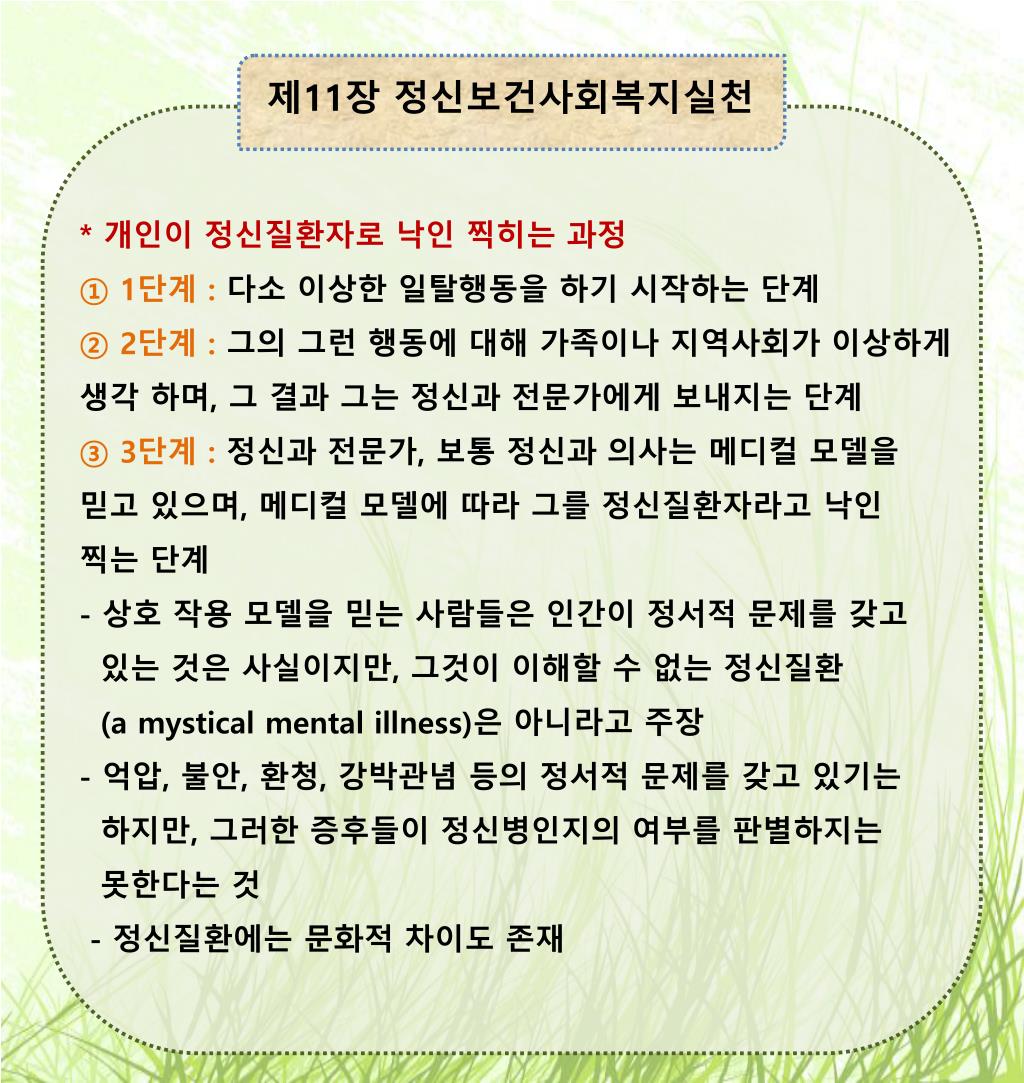 제11장 정신보건사회복지실천

* 개인이 정신질환자로 낙인 찍히는 과정

① 1단계 : 다소 이상한 일탈행동을 하기 시작하는 단계

② 2단계 : 그의 그런 행동에 대해 가족이나 지역사회가 이상하게 생각 하며, 그 결과 그는 정신과 전문가에게 보내지는 단계

③ 3단계 : 정신과 전문가, 보통 정신과 의사는 메디컬 모델을 믿고 있으며, 메디컬 모델에 따라 그를 정신질환자라고 낙인 찍는 단계

- 상호 작용 모델을 믿는 사람들은 인간이 정서적 문제를 갖고 있는 것은 사실이지만, 그것이 이해할 수 없는 정신질환 (a mystical mental illness)은 아니라고 주장

- 억압, 불안, 환청, 강박관념 등의 정서적 문제를 갖고 있기는 하지만, 그러한 증후들이 정신병인지의 여부를 판별하지는 못한다는 것

- 정신질환에는 문화적 차이도 존재